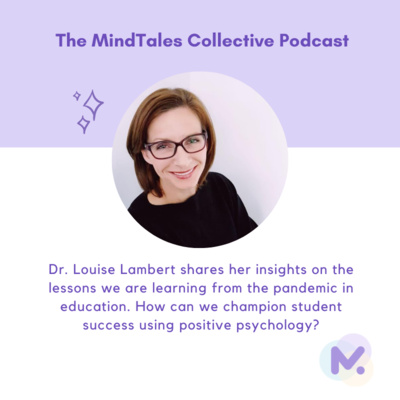 The MindTales Collective Podcast

Dr. Louise Lambert shares her insights on the lessons we are learning from the pandemic in education. How can we champion student success using positive psychology?

M.